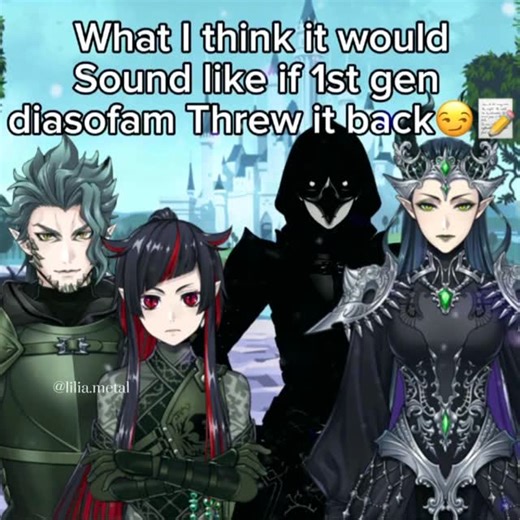 What I think it would Sound like if 1st gen diasofam Threw it back😏📝

@lilia.metal